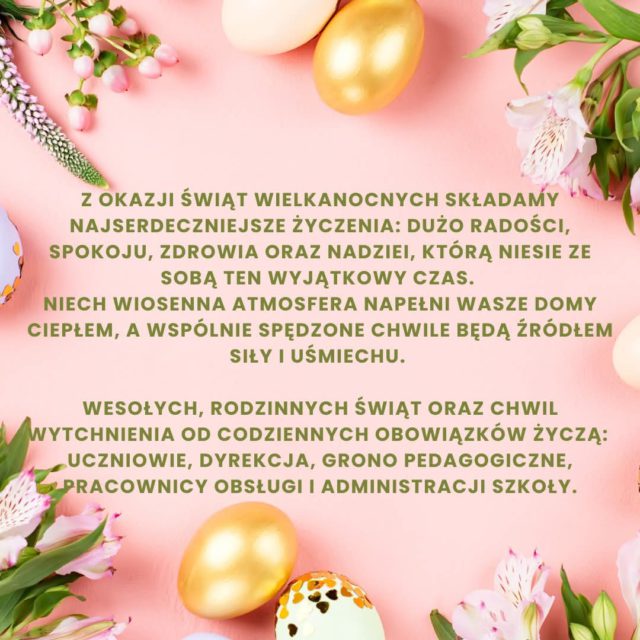 Z OKAZJI ŚWIĄT WIELKANOCNYCH SKŁADAMY NAJSERDECZNIEJSZE ŻYCZENIA: DUŻO RADOŚCI, SPOKOJU, ZDROWIA ORAZ NADZIEI, KTÓRĄ NIESIE ZE SOBĄ TEN WYJĄTKOWY CZAS.
NIECH WIOSENNA ATMOSFERA NAPEŁNI WASZE DOMY CIEPŁEM, A WSPÓLNIE SPĘDZONE CHWILE BĘDĄ ŹRÓDŁEM SIŁY I UŚMIECHU.

WESOŁYCH, RODZINNYCH ŚWIĄT ORAZ CHWIL WYTCHNIENIA OD CODZIENNYCH OBOWIĄZKÓW ŻYCZĄ: UCZNIOWIE, DYREKCJA, GRONO PEDAGOGICZNE, PRACOWNICY OBSŁUGI I ADMINISTRACJI SZKOŁY.